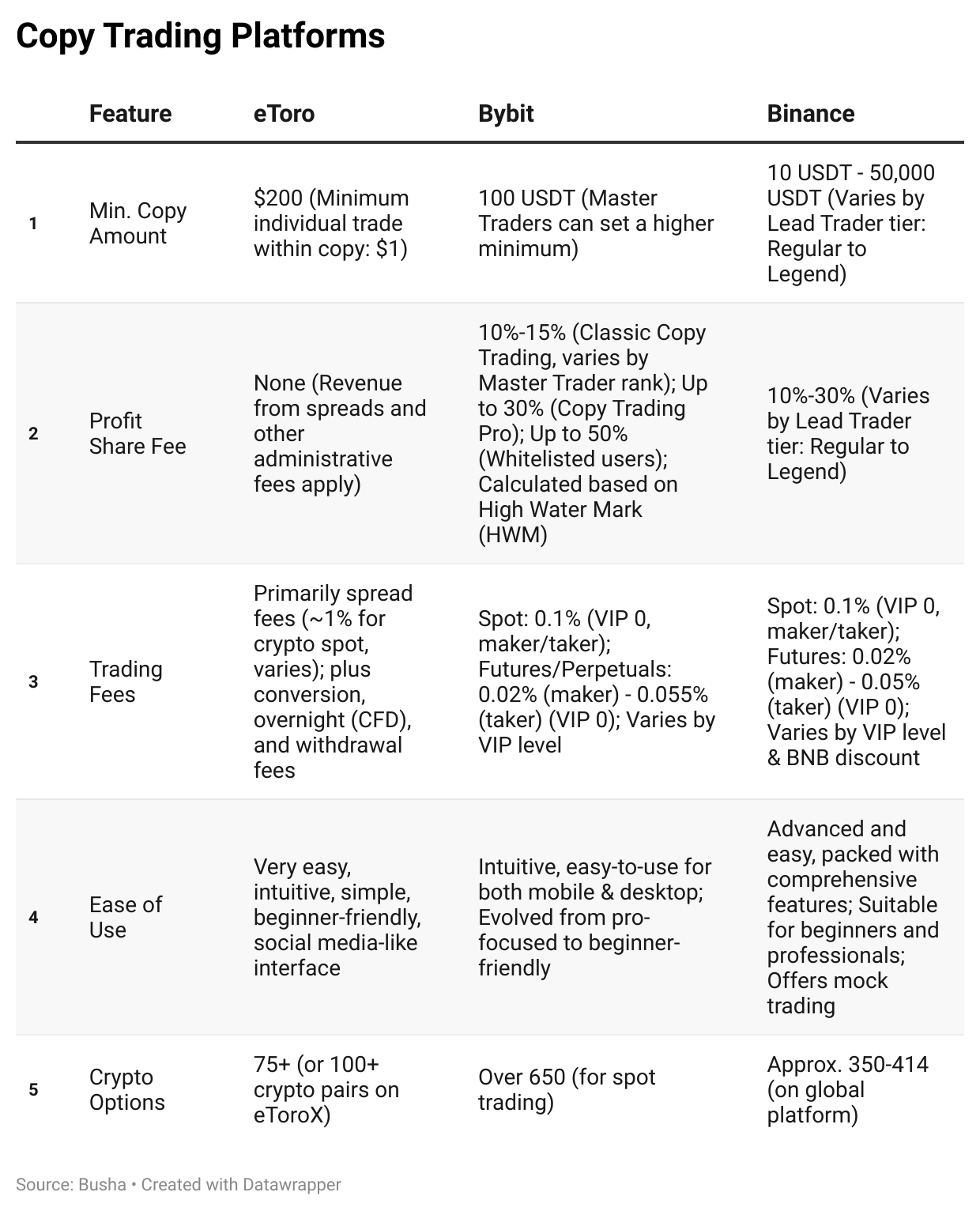 Copy Trading Platforms

| | Feature | eToro | Bybit | Binance |
|---|---|---|---|---|
| 1 | Min. Copy Amount | \$200 (Minimum individual trade within copy: \$1) | 100 USDT (Master Traders can set a higher minimum) | 10 USDT - 50,000 USDT (Varies by Lead Trader tier: Regular to Legend) |
| 2 | Profit Share Fee | None (Revenue from spreads and other administrative fees apply) | 10%-15% (Classic Copy Trading, varies by Master Trader rank); Up to 30% (Copy Trading Pro); Up to 50% (Whitelisted users); Calculated based on High Water Mark (HWM) | 10%-30% (Varies by Lead Trader tier: Regular to Legend) |
| 3 | Trading Fees | Primarily spread fees (~1% for crypto spot, varies); plus conversion, overnight (CFD), and withdrawal fees | Spot: 0.1% (VIP 0, maker/taker); Futures/Perpetuals: 0.02% (maker) - 0.055% (taker) (VIP 0); Varies by VIP level | Spot: 0.1% (VIP 0, maker/taker); Futures: 0.02% (maker) - 0.05% (taker) (VIP 0); Varies by VIP level & BNB discount |
| 4 | Ease of Use | Very easy, intuitive, simple, beginner-friendly, social media-like interface | Intuitive, easy-to-use for both mobile & desktop; Evolved from pro-focused to beginner-friendly | Advanced and easy, packed with comprehensive features; Suitable for beginners and professionals; Offers mock trading |
| 5 | Crypto Options | 75+ (or 100+ crypto pairs on eToroX) | Over 650 (for spot trading) | Approx. 350-414 (on global platform) |

Source: Busha • Created with Datawrapper